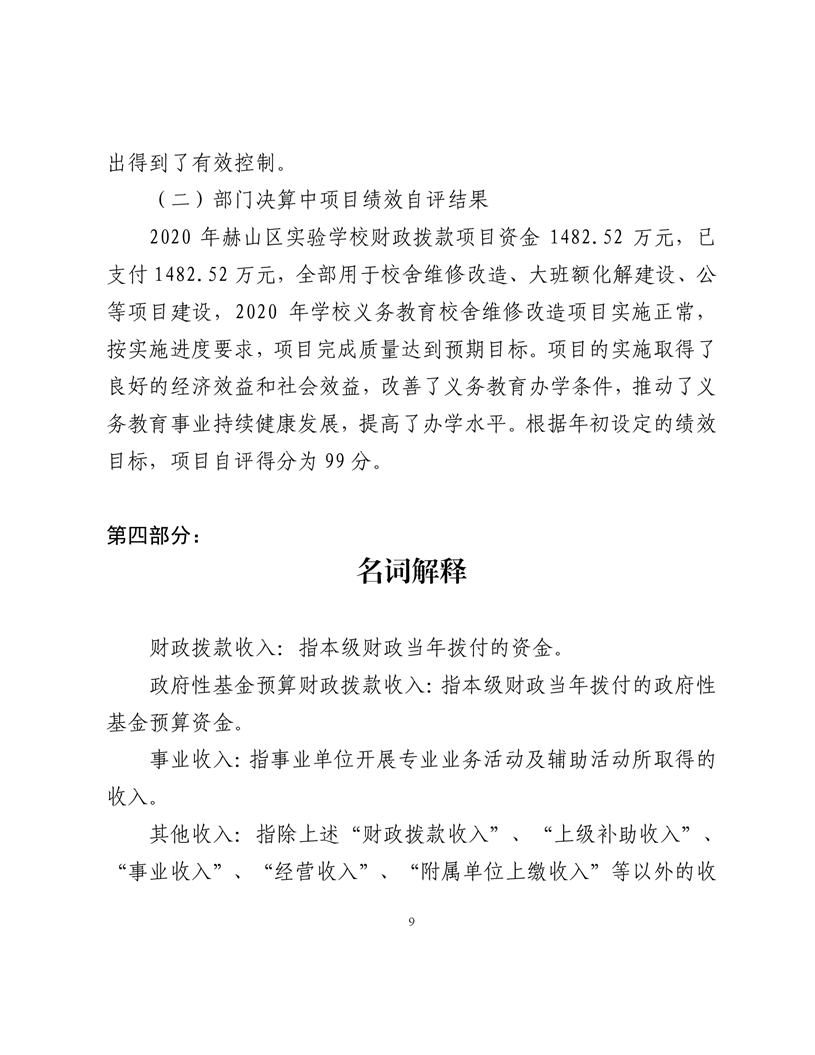 出得到了有效控制。

（二）部门决算中项目绩效自评结果

2020 年赫山区实验学校财政拨款项目资金 1482.52 万元，已支付 1482.52 万元，全部用于校舍维修改造、大班额化解建设、公等项目建设，2020 年学校义务教育校舍维修改造项目实施正常，按实施进度要求，项目完成质量达到预期目标。项目的实施取得了良好的经济效益和社会效益，改善了义务教育办学条件，推动了义务教育事业持续健康发展，提高了办学水平。根据年初设定的绩效目标，项目自评得分为 99 分。

第四部分：

名词解释

财政拨款收入：指本级财政当年拨付的资金。

政府性基金预算财政拨款收入：指本级财政当年拨付的政府性基金预算资金。

事业收入：指事业单位开展专业业务活动及辅助活动所取得的收入。

其他收入：指除上述“财政拨款收入”、“上级补助收入”、“事业收入”、“经营收入”、“附属单位上缴收入”等以外的收

9